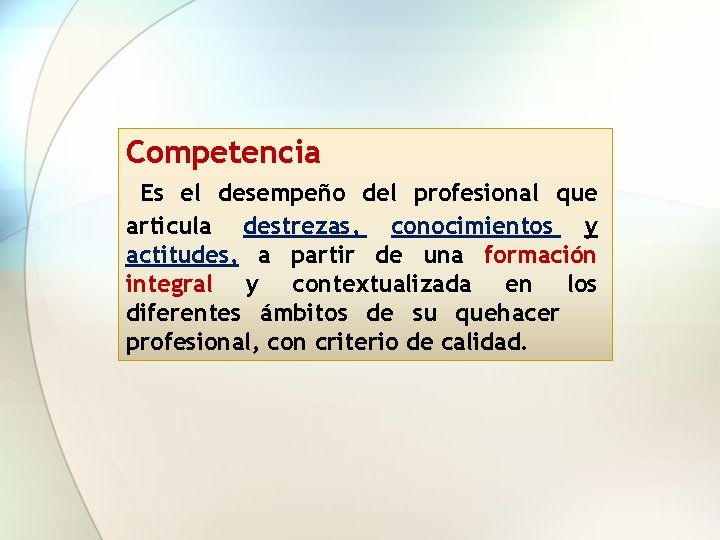 Competencia

Es el desempeño del profesional que articula destrezas, conocimientos y actitudes, a partir de una formación integral y contextualizada en los diferentes ámbitos de su quehacer profesional, con criterio de calidad.